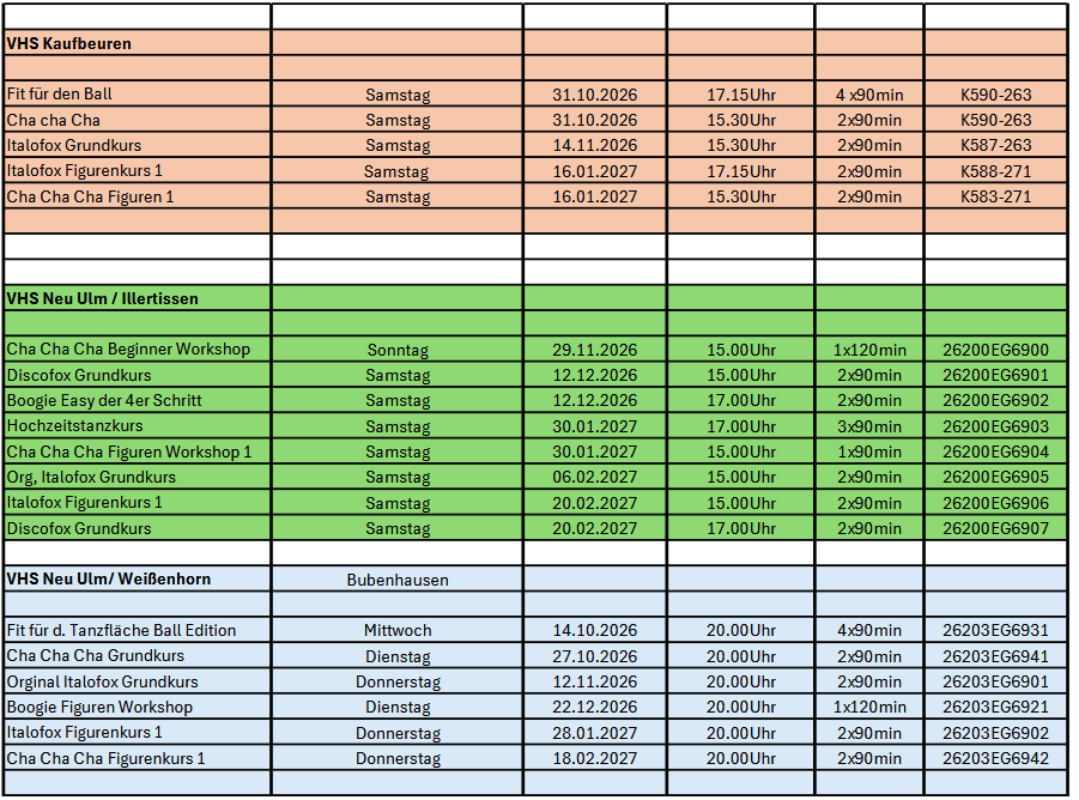 | | | | | | |
|---|---|---|---|---|---|
| **VHS Kaufbeuren** | | | | | |
| | | | | | |
| Fit für den Ball | Samstag | 31.10.2026 | 17.15Uhr | 4 x90min | K590-263 |
| Cha cha Cha | Samstag | 31.10.2026 | 15.30Uhr | 2x90min | K590-263 |
| Italofox Grundkurs | Samstag | 14.11.2026 | 15.30Uhr | 2x90min | K587-263 |
| Italofox Figurenkurs 1 | Samstag | 16.01.2027 | 17.15Uhr | 2x90min | K588-271 |
| Cha Cha Cha Figuren 1 | Samstag | 16.01.2027 | 15.30Uhr | 2x90min | K583-271 |
| | | | | | |
| | | | | | |
| | | | | | |
| **VHS Neu Ulm / Illertissen** | | | | | |
| | | | | | |
| Cha Cha Cha Beginner Workshop | Sonntag | 29.11.2026 | 15.00Uhr | 1x120min | 26200EG6900 |
| Discofox Grundkurs | Samstag | 12.12.2026 | 15.00Uhr | 2x90min | 26200EG6901 |
| Boogie Easy der 4er Schritt | Samstag | 12.12.2026 | 17.00Uhr | 2x90min | 26200EG6902 |
| Hochzeitstanzkurs | Samstag | 30.01.2027 | 17.00Uhr | 3x90min | 26200EG6903 |
| Cha Cha Cha Figuren Workshop 1 | Samstag | 30.01.2027 | 15.00Uhr | 1x90min | 26200EG6904 |
| Org, Italofox Grundkurs | Samstag | 06.02.2027 | 15.00Uhr | 2x90min | 26200EG6905 |
| Italofox Figurenkurs 1 | Samstag | 20.02.2027 | 15.00Uhr | 2x90min | 26200EG6906 |
| Discofox Grundkurs | Samstag | 20.02.2027 | 17.00Uhr | 2x90min | 26200EG6907 |
| | | | | | |
| **VHS Neu Ulm/ Weißenhorn** | Bubenhausen | | | | |
| | | | | | |
| Fit für d. Tanzfläche Ball Edition | Mittwoch | 14.10.2026 | 20.00Uhr | 4x90min | 26203EG6931 |
| Cha Cha Cha Grundkurs | Dienstag | 27.10.2026 | 20.00Uhr | 2x90min | 26203EG6941 |
| Orginal Italofox Grundkurs | Donnerstag | 12.11.2026 | 20.00Uhr | 2x90min | 26203EG6901 |
| Boogie Figuren Workshop | Dienstag | 22.12.2026 | 20.00Uhr | 1x120min | 26203EG6921 |
| Italofox Figurenkurs 1 | Donnerstag | 28.01.2027 | 20.00Uhr | 2x90min | 26203EG6902 |
| Cha Cha Cha Figurenkurs 1 | Donnerstag | 18.02.2027 | 20.00Uhr | 2x90min | 26203EG6942 |
| | | | | | |